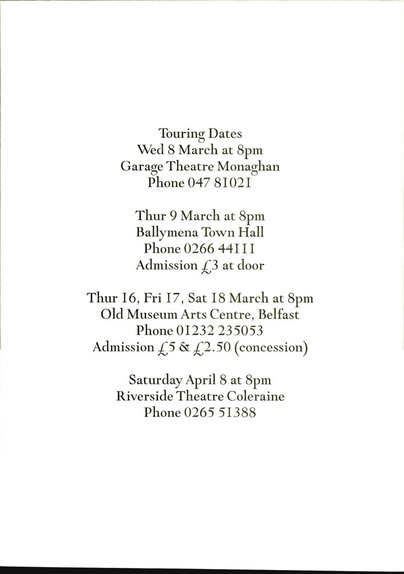 Touring Dates
Wed 8 March at 8pm
Garage Theatre Monaghan
Phone 047 81021

Thur 9 March at 8pm
Ballymena Town Hall
Phone 0266 44111
Admission £3 at door

Thur 16, Fri 17, Sat 18 March at 8pm
Old Museum Arts Centre, Belfast
Phone 01232 235053
Admission £5 & £2.50 (concession)

Saturday April 8 at 8pm
Riverside Theatre Coleraine
Phone 0265 51388